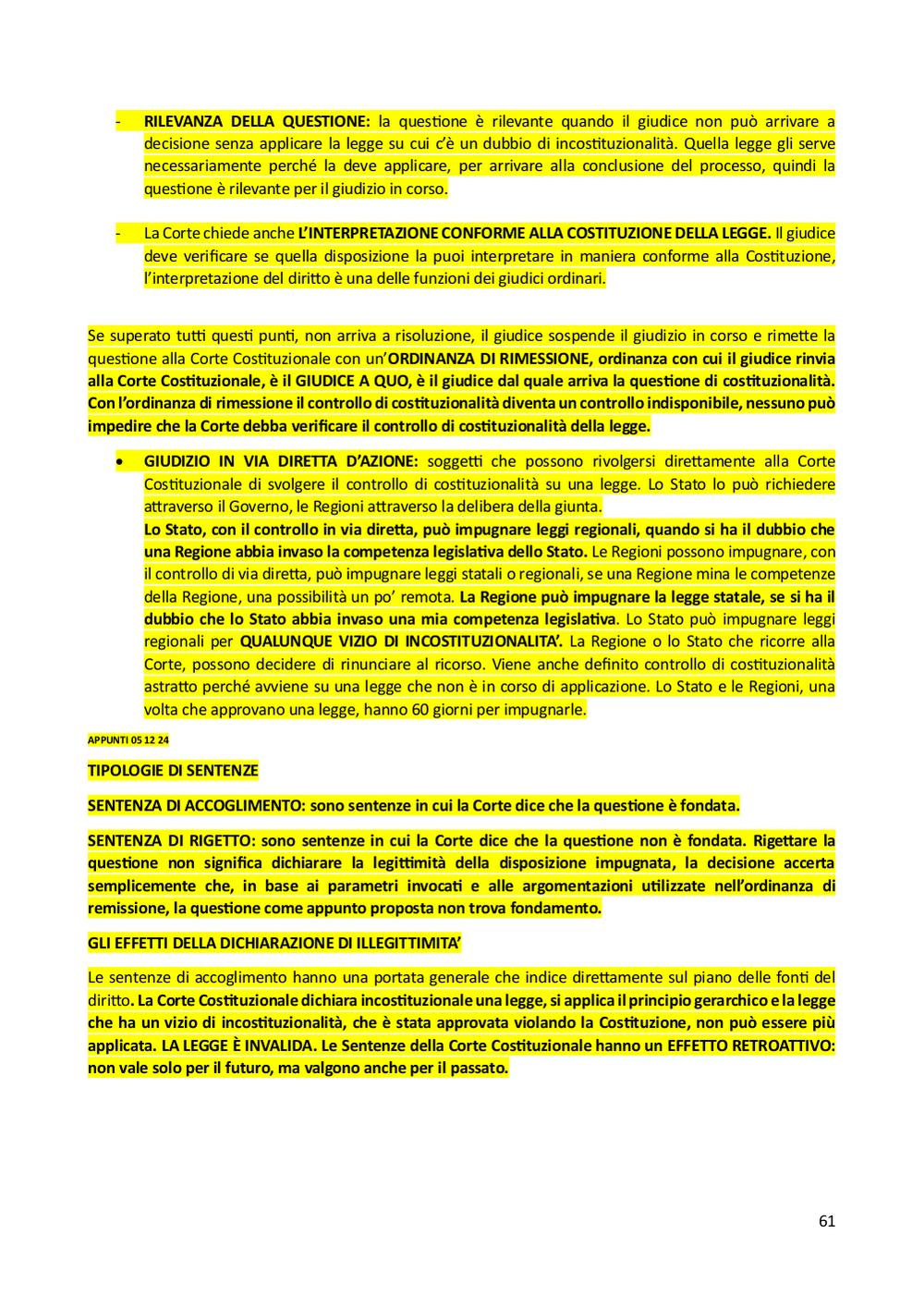 - RILEVANZA DELLA QUESTIONE: la questione è rilevante quando il giudice non può arrivare a decisione senza applicare la legge su cui c'è un dubbio di incostituzionalità. Quella legge gli serve necessariamente perché la deve applicare, per arrivare alla conclusione del processo, quindi la questione è rilevante per il giudizio in corso.

- La Corte chiede anche L'INTERPRETAZIONE CONFORME ALLA COSTITUZIONE DELLA LEGGE. Il giudice deve verificare se quella disposizione la puoi interpretare in maniera conforme alla Costituzione, l'interpretazione del diritto è una delle funzioni dei giudici ordinari.

Se superato tutti questi punti, non arriva a risoluzione, il giudice sospende il giudizio in corso e rimette la questione alla Corte Costituzionale con un'ORDINANZA DI RIMESSIONE, ordinanza con cui il giudice rinvia alla Corte Costituzionale, è il GIUDICE A QUO, è il giudice dal quale arriva la questione di costituzionalità. Con l'ordinanza di rimessione il controllo di costituzionalità diventa un controllo indisponibile, nessuno può impedire che la Corte debba verificare il controllo di costituzionalità della legge.

• GIUDIZIO IN VIA DIRETTA D'AZIONE: soggetti che possono rivolgersi direttamente alla Corte Costituzionale di svolgere il controllo di costituzionalità su una legge. Lo Stato lo può richiedere attraverso il Governo, le Regioni attraverso la delibera della giunta.
Lo Stato, con il controllo in via diretta, può impugnare leggi regionali, quando si ha il dubbio che una Regione abbia invaso la competenza legislativa dello Stato. Le Regioni possono impugnare, con il controllo di via diretta, può impugnare leggi statali o regionali, se una Regione mina le competenze della Regione, una possibilità un po' remota. La Regione può impugnare la legge statale, se si ha il dubbio che lo Stato abbia invaso una mia competenza legislativa. Lo Stato può impugnare leggi regionali per QUALUNQUE VIZIO DI INCOSTITUZIONALITA'. La Regione o lo Stato che ricorre alla Corte, possono decidere di rinunciare al ricorso. Viene anche definito controllo di costituzionalità astratto perché avviene su una legge che non è in corso di applicazione. Lo Stato e le Regioni, una volta che approvano una legge, hanno 60 giorni per impugnarle.

APPUNTI 05 12 24

TIPOLOGIE DI SENTENZE

SENTENZA DI ACCOGLIMENTO: sono sentenze in cui la Corte dice che la questione è fondata.

SENTENZA DI RIGETTO: sono sentenze in cui la Corte dice che la questione non è fondata. Rigettare la questione non significa dichiarare la legittimità della disposizione impugnata, la decisione accerta semplicemente che, in base ai parametri invocati e alle argomentazioni utilizzate nell'ordinanza di remissione, la questione come appunto proposta non trova fondamento.

GLI EFFETTI DELLA DICHIARAZIONE DI ILLEGITTIMITA'

Le sentenze di accoglimento hanno una portata generale che indice direttamente sul piano delle fonti del diritto. La Corte Costituzionale dichiara incostituzionale una legge, si applica il principio gerarchico e la legge che ha un vizio di incostituzionalità, che è stata approvata violando la Costituzione, non può essere più applicata. LA LEGGE È INVALIDA. Le Sentenze della Corte Costituzionale hanno un EFFETTO RETROATTIVO: non vale solo per il futuro, ma valgono anche per il passato.

61